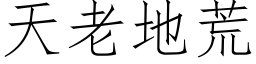 天老地荒